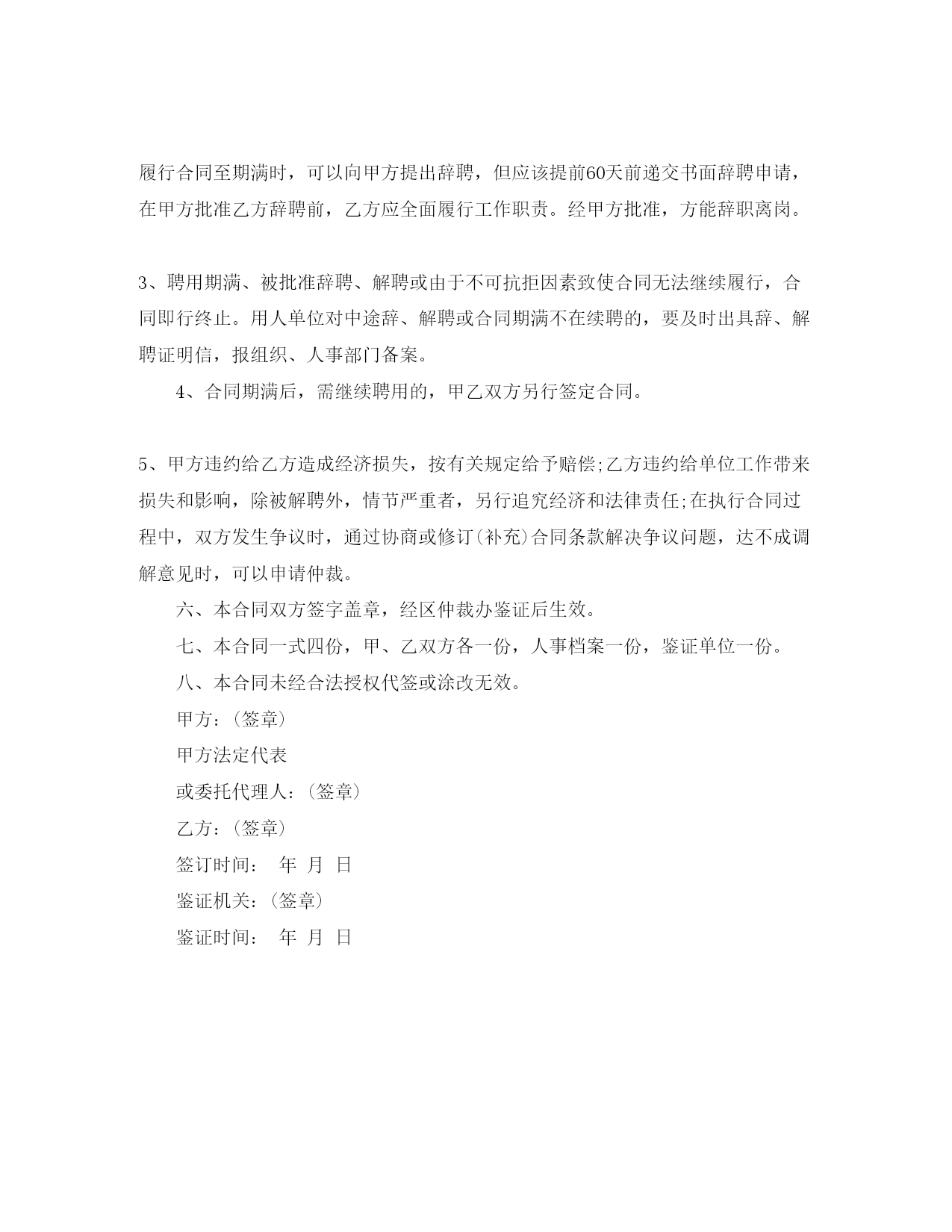 履行合同至期满时，可以向甲方提出辞聘，但应该提前60天前递交书面辞聘申请，在甲方批准乙方辞聘前，乙方应全面履行工作职责。经甲方批准，方能辞职离岗。

3、聘用期满、被批准辞聘、解聘或由于不可抗拒因素致使合同无法继续履行，合同即行终止。用人单位对中途辞、解聘或合同期满不在续聘的，要及时出具辞、解聘证明信，报组织、人事部门备案。

4、合同期满后，需继续聘用的，甲乙双方另行签定合同。

5、甲方违约给乙方造成经济损失，按有关规定给予赔偿;乙方违约给单位工作带来损失和影响，除被解聘外，情节严重者，另行追究经济和法律责任;在执行合同过程中，双方发生争议时，通过协商或修订(补充)合同条款解决争议问题，达不成调解意见时，可以申请仲裁。

六、本合同双方签字盖章，经区仲裁办鉴证后生效。

七、本合同一式四份，甲、乙双方各一份，人事档案一份，鉴证单位一份。

八、本合同未经合法授权代签或涂改无效。

甲方：(签章)

甲方法定代表

或委托代理人：(签章)

乙方：(签章)

签订时间： 年 月 日

鉴证机关：(签章)

鉴证时间： 年 月 日